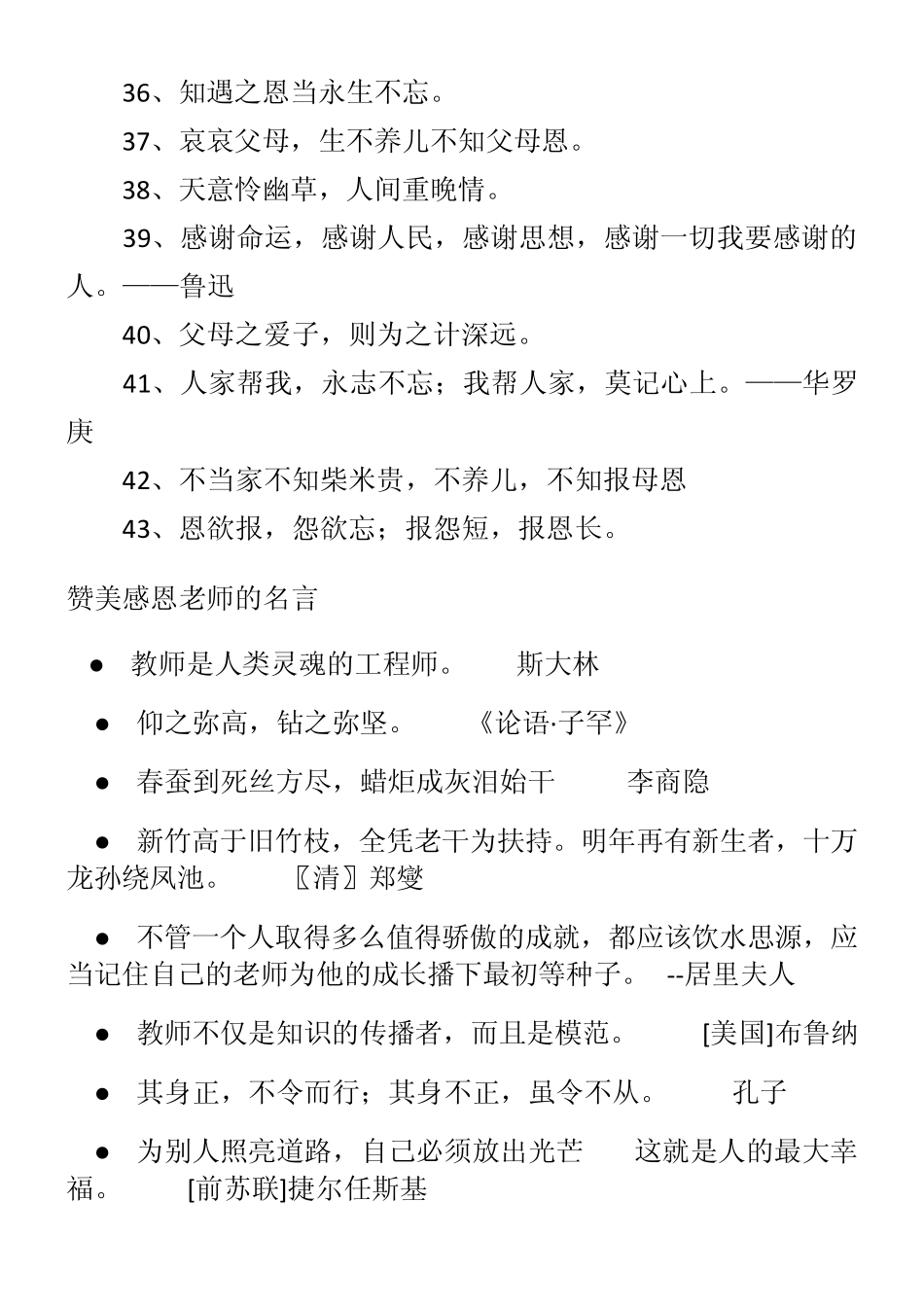 36、知遇之恩当永生不忘。

37、哀哀父母，生不养儿不知父母恩。

38、天意怜幽草，人间重晚情。

39、感谢命运，感谢人民，感谢思想，感谢一切我要感谢的人。——鲁迅

40、父母之爱子，则为之计深远。

41、人家帮我，永志不忘；我帮人家，莫记心上。——华罗庚

42、不当家不知柴米贵，不养儿，不知报母恩

43、恩欲报，怨欲忘；报怨短，报恩长。

赞美感恩老师的名言

● 教师是人类灵魂的工程师。 斯大林

● 仰之弥高，钻之弥坚。 《论语·子罕》

● 春蚕到死丝方尽，蜡炬成灰泪始干 李商隐

● 新竹高于旧竹枝，全凭老干为扶持。明年再有新生者，十万龙孙绕凤池。 〖清〗郑燮

● 不管一个人取得多么值得骄傲的成就，都应该饮水思源，应当记住自己的老师为他的成长播下最初等种子。 --居里夫人

● 教师不仅是知识的传播者，而且是模范。 [美国]布鲁纳

● 其身正，不令而行；其身不正，虽令不从。 孔子

● 为别人照亮道路，自己必须放出光芒 这就是人的最大幸福。 [前苏联]捷尔任斯基